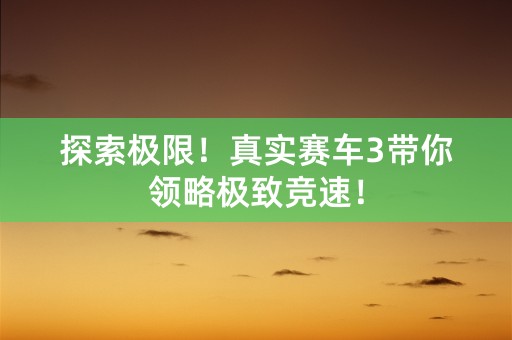 探索极限！真实赛车3带你领略极致竞速！